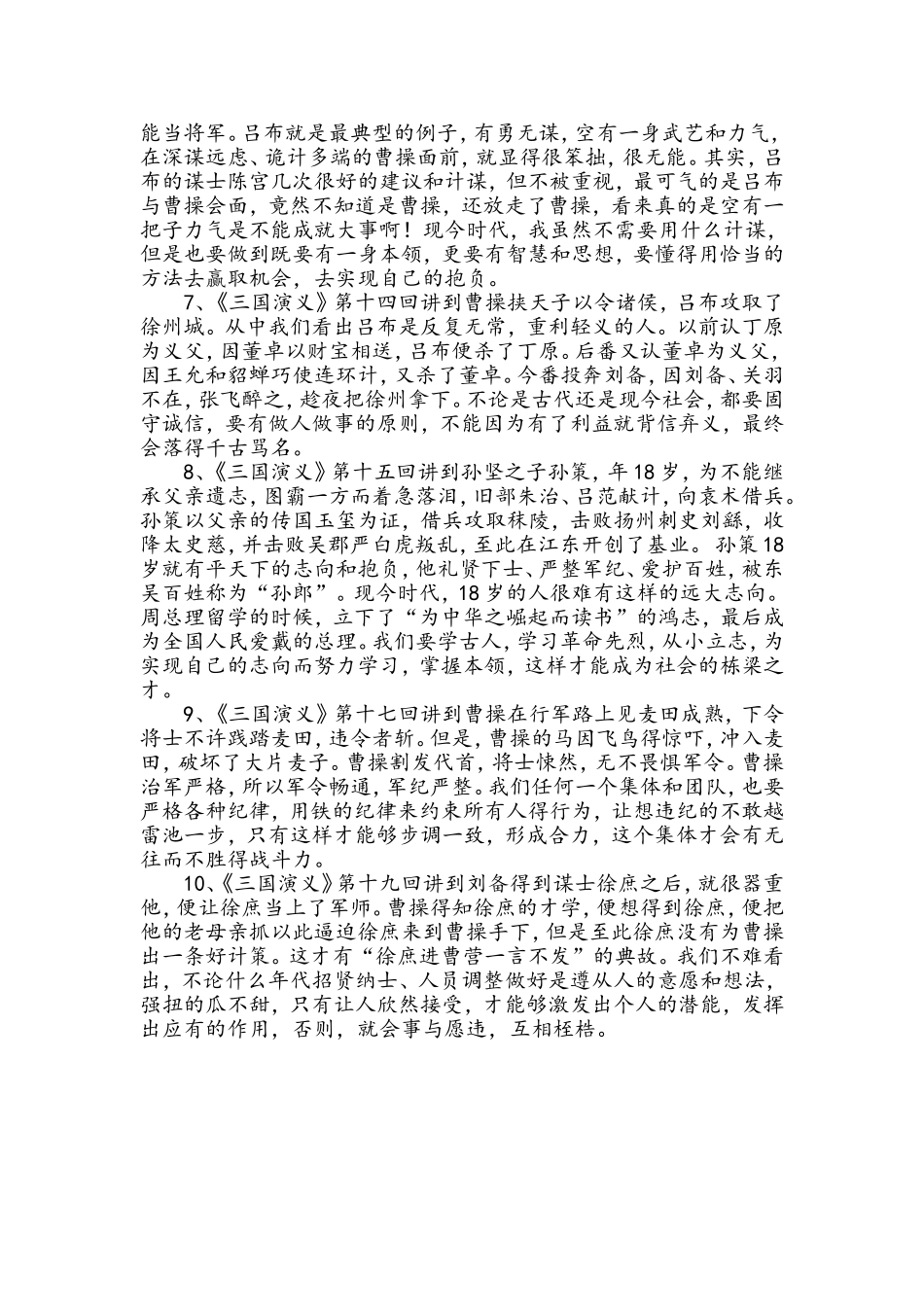 能当将军。吕布就是最典型的例子，有勇无谋，空有一身武艺和力气，在深谋远虑、诡计多端的曹操面前，就显得很笨拙，很无能。其实，吕布的谋士陈宫几次很好的建议和计谋，但不被重视，最可气的是吕布与曹操会面，竟然不知道是曹操，还放走了曹操，看来真的是空有一把子力气是不能成就大事啊！现今时代，我虽然不需要用什么计谋，但是也要做到既要有一身本领，更要有智慧和思想，要懂得用恰当的方法去赢取机会，去实现自己的抱负。

7、《三国演义》第十四回讲到曹操挟天子以令诸侯，吕布攻取了徐州城。从中我们看出吕布是反复无常，重利轻义的人。以前认丁原为义父，因董卓以财宝相送，吕布便杀了丁原。后番又认董卓为义父，因王允和貂蝉巧使连环计，又杀了董卓。今番投奔刘备，因刘备、关羽不在，张飞醉之，趁夜把徐州拿下。不论是古代还是现今社会，都要固守诚信，要有做人做事的原则，不能因为有了利益就背信弃义，最终会落得千古骂名。

8、《三国演义》第十五回讲到孙坚之子孙策，年18岁，为不能继承父亲遗志，图霸一方而着急落泪，旧部朱治、吕范献计，向袁术借兵。孙策以父亲的传国玉玺为证，借兵攻取秣陵，击败扬州刺史刘繇，收降太史慈，并击败吴郡严白虎叛乱，至此在江东开创了基业。孙策18岁就有平天下的志向和抱负，他礼贤下士、严整军纪、爱护百姓，被东吴百姓称为“孙郎”。现今时代，18岁的人很难有这样的远大志向。周总理留学的时候，立下了“为中华之崛起而读书”的鸿志，最后成为全国人民爱戴的总理。我们要学古人，学习革命先烈，从小立志，为实现自己的志向而努力学习，掌握本领，这样才能成为社会的栋梁之才。

9、《三国演义》第十七回讲到曹操在行军路上见麦田成熟，下令将士不许践踏麦田，违令者斩。但是，曹操的马因飞鸟得惊吓，冲入麦田，破坏了大片麦子。曹操割发代首，将士悚然，无不畏惧军令。曹操治军严格，所以军令畅通，军纪严整。我们任何一个集体和团队，也要严格各种纪律，用铁的纪律来约束所有人得行为，让想违纪的不敢越雷池一步，只有这样才能够步调一致，形成合力，这个集体才会有无往而不胜得战斗力。

10、《三国演义》第十九回讲到刘备得到谋士徐庶之后，就很器重他，便让徐庶当上了军师。曹操得知徐庶的才学，便想得到徐庶，便把他的老母亲抓以此逼迫徐庶来到曹操手下，但是至此徐庶没有为曹操出一条好计策。这才有“徐庶进曹营一言不发”的典故。我们不难看出，不论什么年代招贤纳士、人员调整做好是遵从人的意愿和想法，强扭的瓜不甜，只有让人欣然接受，才能够激发出个人的潜能，发挥出应有的作用，否则，就会事与愿违，互相桎梏。